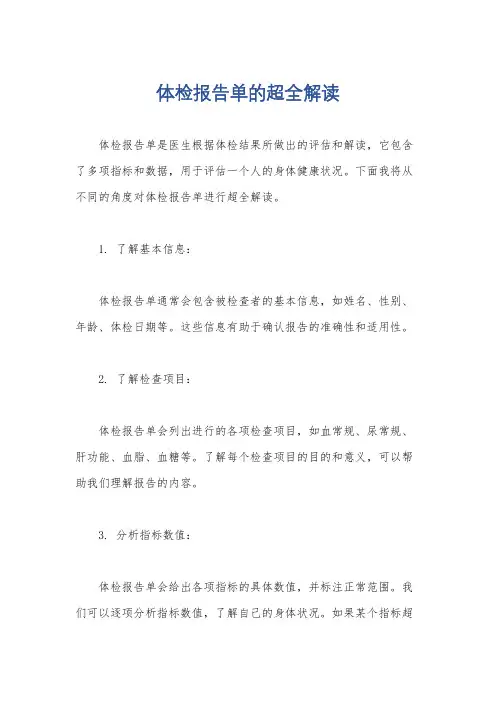 体检报告单的超全解读

体检报告单是医生根据体检结果所做出的评估和解读，它包含了多项指标和数据，用于评估一个人的身体健康状况。下面我将从不同的角度对体检报告单进行超全解读。

1. 了解基本信息：

体检报告单通常会包含被检查者的基本信息，如姓名、性别、年龄、体检日期等。这些信息有助于确认报告的准确性和适用性。

2. 了解检查项目：

体检报告单会列出进行的各项检查项目，如血常规、尿常规、肝功能、血脂、血糖等。了解每个检查项目的目的和意义，可以帮助我们理解报告的内容。

3. 分析指标数值：

体检报告单会给出各项指标的具体数值，并标注正常范围。我们可以逐项分析指标数值，了解自己的身体状况。如果某个指标超